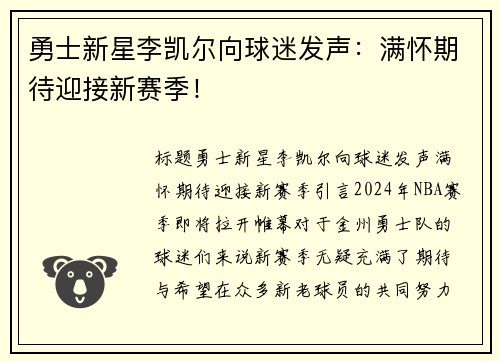 勇士新星李凯尔向球迷发声：满怀期待迎接新赛季！

标题勇士新星李凯尔向球迷发声满怀期待迎接新赛季引言2024年NBA赛季即将拉开帷幕对于金州勇士队的球迷们来说新赛季无疑充满了期待与希望在众多新老球员的共同努力